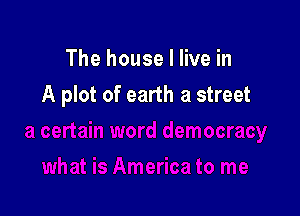 The house I live in
A plot of earth a street
a certain word democracy
what is America to me